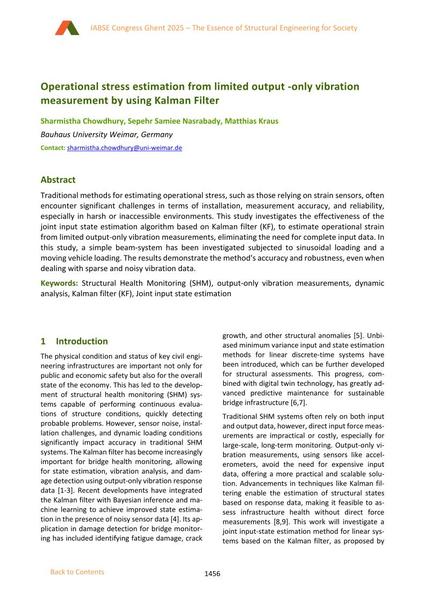 IABSE Congress Ghent 2025 – The Essence of Structural Engineering for Society

Operational stress estimation from limited output -only vibration measurement by using Kalman Filter

Sharmistha Chowdhury, Sepehr Samiee Nasrabady, Matthias Kraus

Bauhaus University Weimar, Germany

Contact: sharmistha.chowdhury@uni-weimar.de

Abstract

Traditional methods for estimating operational stress, such as those relying on strain sensors, often encounter significant challenges in terms of installation, measurement accuracy, and reliability, especially in harsh or inaccessible environments. This study investigates the effectiveness of the joint input state estimation algorithm based on Kalman filter (KF), to estimate operational strain from limited output-only vibration measurements, eliminating the need for complete input data. In this study, a simple beam-system has been investigated subjected to sinusoidal loading and a moving vehicle loading. The results demonstrate the method's accuracy and robustness, even when dealing with sparse and noisy vibration data.

Keywords: Structural Health Monitoring (SHM), output-only vibration measurements, dynamic analysis, Kalman filter (KF), Joint input state estimation

1 Introduction

The physical condition and status of key civil engineering infrastructures are important not only for public and economic safety but also for the overall state of the economy. This has led to the development of structural health monitoring (SHM) systems capable of performing continuous evaluations of structure conditions, quickly detecting probable problems. However, sensor noise, installation challenges, and dynamic loading conditions significantly impact accuracy in traditional SHM systems. The Kalman filter has become increasingly important for bridge health monitoring, allowing for state estimation, vibration analysis, and damage detection using output-only vibration response data [1-3]. Recent developments have integrated the Kalman filter with Bayesian inference and machine learning to achieve improved state estimation in the presence of noisy sensor data [4]. Its application in damage detection for bridge monitoring has included identifying fatigue damage, crack growth, and other structural anomalies [5]. Unbiased minimum variance input and state estimation methods for linear discrete-time systems have been introduced, which can be further developed for structural assessments. This progress, combined with digital twin technology, has greatly advanced predictive maintenance for sustainable bridge infrastructure [6,7].

Traditional SHM systems often rely on both input and output data, however, direct input force measurements are impractical or costly, especially for large-scale, long-term monitoring. Output-only vibration measurements, using sensors like accelerometers, avoid the need for expensive input data, offering a more practical and scalable solution. Advancements in techniques like Kalman filtering enable the estimation of structural states based on response data, making it feasible to assess infrastructure health without direct force measurements [8,9]. This work will investigate a joint input-state estimation method for linear systems based on the Kalman filter, as proposed by

Back to Contents

1456